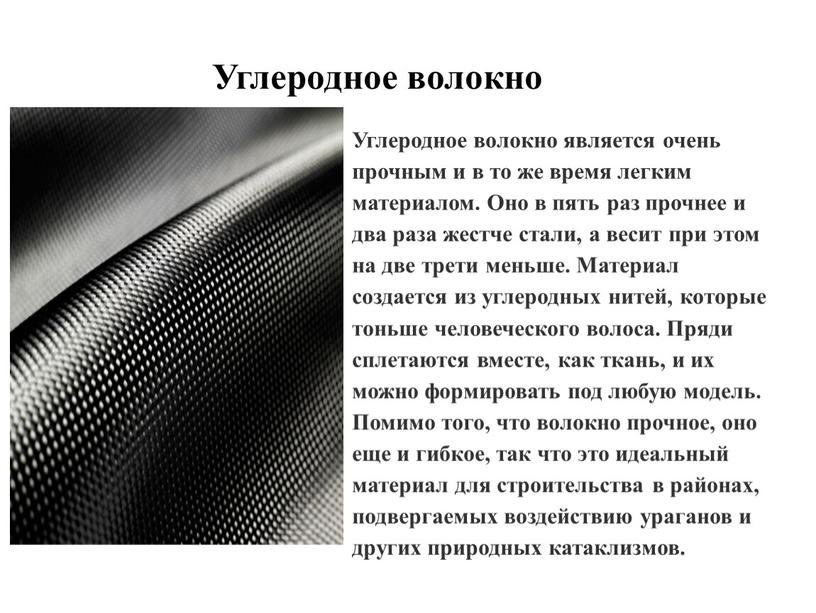 Углеродное волокно

Углеродное волокно является очень прочным и в то же время легким материалом. Оно в пять раз прочнее и два раза жестче стали, а весит при этом на две трети меньше. Материал создается из углеродных нитей, которые тоньше человеческого волоса. Пряди сплетаются вместе, как ткань, и их можно формировать под любую модель. Помимо того, что волокно прочное, оно еще и гибкое, так что это идеальный материал для строительства в районах, подвергаемых воздействию ураганов и других природных катаклизмов.